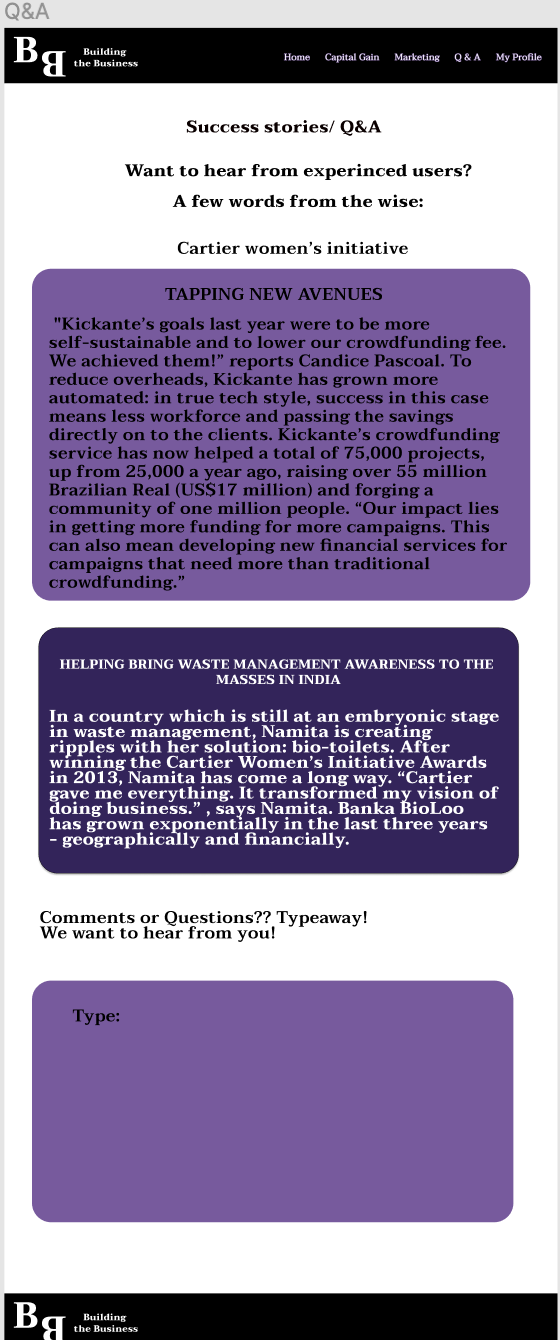 Q&A

BB Building the Business

Home Capital Gain Marketing Q & A My Profile

Success stories/ Q&A

Want to hear from experinced users?

A few words from the wise:

Cartier women's initiative

TAPPING NEW AVENUES

"Kickante's goals last year were to be more self-sustainable and to lower our crowdfunding fee. We achieved them!" reports Candice Pascoal. To reduce overheads, Kickante has grown more automated: in true tech style, success in this case means less workforce and passing the savings directly on to the clients. Kickante's crowdfunding service has now helped a total of 75,000 projects, up from 25,000 a year ago, raising over 55 million Brazilian Real (US$17 million) and forging a community of one million people. "Our impact lies in getting more funding for more campaigns. This can also mean developing new financial services for campaigns that need more than traditional crowdfunding."

HELPING BRING WASTE MANAGEMENT AWARENESS TO THE MASSES IN INDIA

In a country which is still at an embryonic stage in waste management, Namita is creating ripples with her solution: bio-toilets. After winning the Cartier Women's Initiative Awards in 2013, Namita has come a long way. "Cartier gave me everything. It transformed my vision of doing business." , says Namita. Banka BioLoo has grown exponentially in the last three years - geographically and financially.

Comments or Questions?? Typeaway!
We want to hear from you!

Type:

BB Building the Business